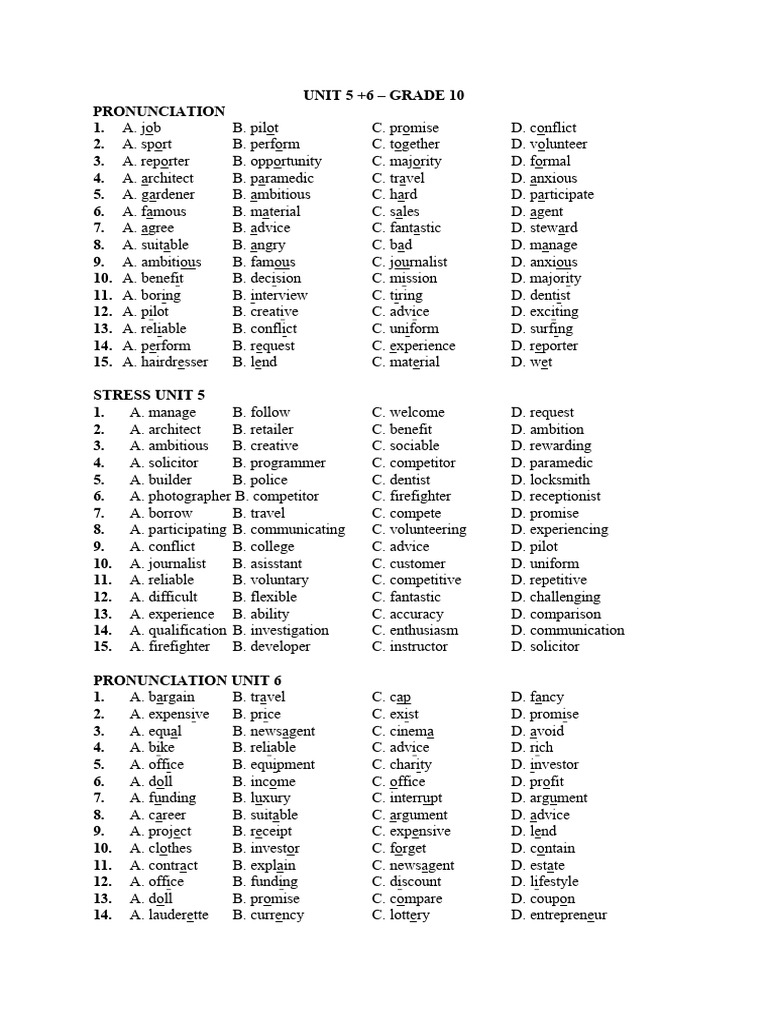 UNIT 5 +6 – GRADE 10

PRONUNCIATION

1. A. job B. pilot C. promise D. conflict
2. A. sport B. perform C. together D. volunteer
3. A. reporter B. opportunity C. majority D. formal
4. A. architect B. paramedic C. travel D. anxious
5. A. gardener B. ambitious C. hard D. participate
6. A. famous B. material C. sales D. agent
7. A. agree B. advice C. fantastic D. steward
8. A. suitable B. angry C. bad D. manage
9. A. ambitious B. famous C. journalist D. anxious
10. A. benefit B. decision C. mission D. majority
11. A. boring B. interview C. tiring D. dentist
12. A. pilot B. creative C. advice D. exciting
13. A. reliable B. conflict C. uniform D. surfing
14. A. perform B. request C. experience D. reporter
15. A. hairdresser B. lend C. material D. wet

STRESS UNIT 5

1. A. manage B. follow C. welcome D. request
2. A. architect B. retailer C. benefit D. ambition
3. A. ambitious B. creative C. sociable D. rewarding
4. A. solicitor B. programmer C. competitor D. paramedic
5. A. builder B. police C. dentist D. locksmith
6. A. photographer B. competitor C. firefighter D. receptionist
7. A. borrow B. travel C. compete D. promise
8. A. participating B. communicating C. volunteering D. experiencing
9. A. conflict B. college C. advice D. pilot
10. A. journalist B. asisstant C. customer D. uniform
11. A. reliable B. voluntary C. competitive D. repetitive
12. A. difficult B. flexible C. fantastic D. challenging
13. A. experience B. ability C. accuracy D. comparison
14. A. qualification B. investigation C. enthusiasm D. communication
15. A. firefighter B. developer C. instructor D. solicitor

PRONUNCIATION UNIT 6

1. A. bargain B. travel C. cap D. fancy
2. A. expensive B. price C. exist D. promise
3. A. equal B. newsagent C. cinema D. avoid
4. A. bike B. reliable C. advice D. rich
5. A. office B. equipment C. charity D. investor
6. A. doll B. income C. office D. profit
7. A. funding B. luxury C. interrupt D. argument
8. A. career B. suitable C. argument D. advice
9. A. project B. receipt C. expensive D. lend
10. A. clothes B. investor C. forget D. contain
11. A. contract B. explain C. newsagent D. estate
12. A. office B. funding C. discount D. lifestyle
13. A. doll B. promise C. compare D. coupon
14. A. lauderette B. currency C. lottery D. entrepreneur